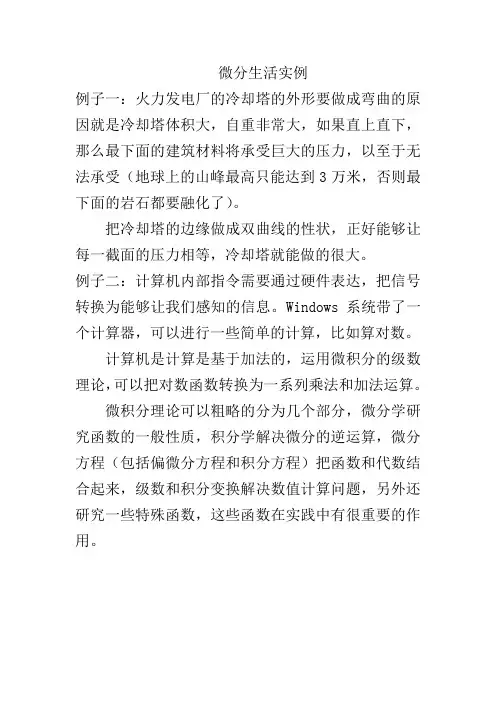 微分生活实例

例子一：火力发电厂的冷却塔的外形要做成弯曲的原因就是冷却塔体积大，自重非常大，如果直上直下，那么最下面的建筑材料将承受巨大的压力，以至于无法承受（地球上的山峰最高只能达到 3 万米，否则最下面的岩石都要融化了）。

把冷却塔的边缘做成双曲线的性状，正好能够让每一截面的压力相等，冷却塔就能做的很大。

例子二：计算机内部指令需要通过硬件表达，把信号转换为能够让我们感知的信息。Windows 系统带了一个计算器，可以进行一些简单的计算，比如算对数。

计算机是计算是基于加法的，运用微积分的级数理论，可以把对数函数转换为一系列乘法和加法运算。

微积分理论可以粗略的分为几个部分，微分学研究函数的一般性质，积分学解决微分的逆运算，微分方程（包括偏微分方程和积分方程）把函数和代数结合起来，级数和积分变换解决数值计算问题，另外还研究一些特殊函数，这些函数在实践中有很重要的作用。